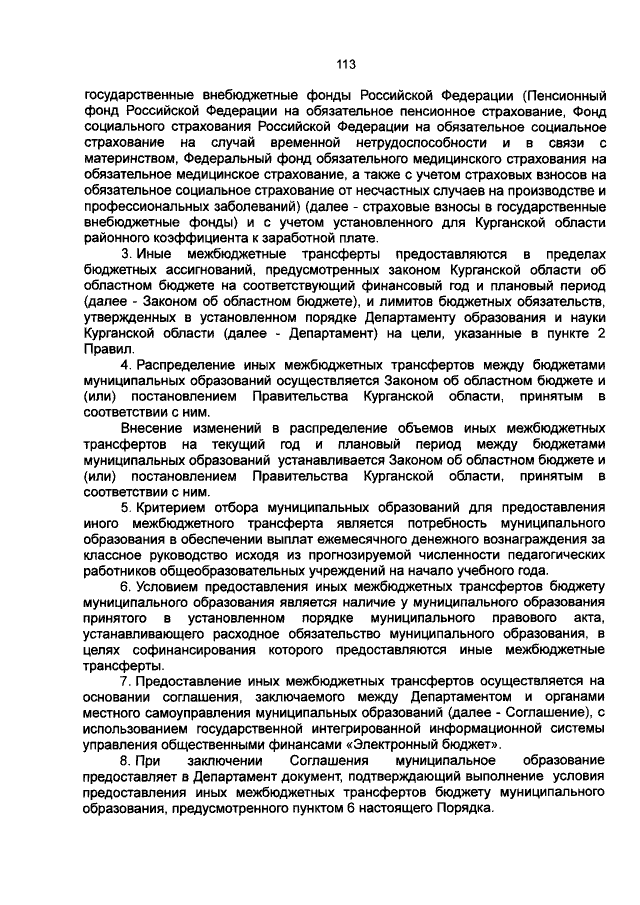 113

государственные внебюджетные фонды Российской Федерации (Пенсионный фонд Российской Федерации на обязательное пенсионное страхование, Фонд социального страхования Российской Федерации на обязательное социальное страхование на случай временной нетрудоспособности и в связи с материнством, Федеральный фонд обязательного медицинского страхования на обязательное медицинское страхование, а также с учетом страховых взносов на обязательное социальное страхование от несчастных случаев на производстве и профессиональных заболеваний) (далее - страховые взносы в государственные внебюджетные фонды) и с учетом установленного для Курганской области районного коэффициента к заработной плате.

3. Иные межбюджетные трансферты предоставляются в пределах бюджетных ассигнований, предусмотренных законом Курганской области об областном бюджете на соответствующий финансовый год и плановый период (далее - Законом об областном бюджете), и лимитов бюджетных обязательств, утвержденных в установленном порядке Департаменту образования и науки Курганской области (далее - Департамент) на цели, указанные в пункте 2 Правил.

4. Распределение иных межбюджетных трансфертов между бюджетами муниципальных образований осуществляется Законом об областном бюджете и (или) постановлением Правительства Курганской области, принятым в соответствии с ним.

Внесение изменений в распределение объемов иных межбюджетных трансфертов на текущий год и плановый период между бюджетами муниципальных образований устанавливается Законом об областном бюджете и (или) постановлением Правительства Курганской области, принятым в соответствии с ним.

5. Критерием отбора муниципальных образований для предоставления иного межбюджетного трансферта является потребность муниципального образования в обеспечении выплат ежемесячного денежного вознаграждения за классное руководство исходя из прогнозируемой численности педагогических работников общеобразовательных учреждений на начало учебного года.

6. Условием предоставления иных межбюджетных трансфертов бюджету муниципального образования является наличие у муниципального образования принятого в установленном порядке муниципального правового акта, устанавливающего расходное обязательство муниципального образования, в целях софинансирования которого предоставляются иные межбюджетные трансферты.

7. Предоставление иных межбюджетных трансфертов осуществляется на основании соглашения, заключаемого между Департаментом и органами местного самоуправления муниципальных образований (далее - Соглашение), с использованием государственной интегрированной информационной системы управления общественными финансами «Электронный бюджет».

8. При заключении Соглашения муниципальное образование предоставляет в Департамент документ, подтверждающий выполнение условия предоставления иных межбюджетных трансфертов бюджету муниципального образования, предусмотренного пунктом 6 настоящего Порядка.